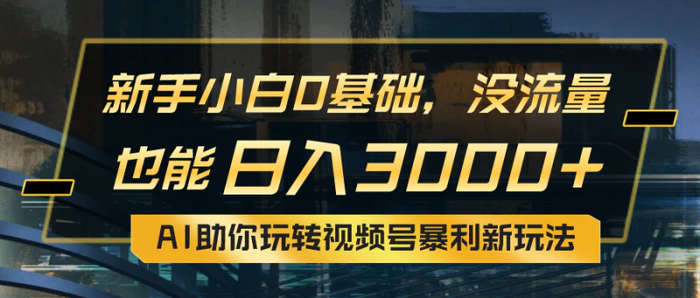 新手小白0基础，没流量

也能 日入3000+

AI助你玩转视频号暴利新玩法